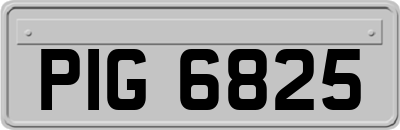 PIG 6825